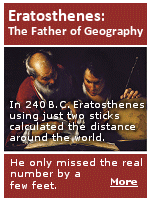 Eratosthenes:
The Father of Geography

In 240 B.C. Eratosthenes using just two sticks calculated the distance around the world.

He only missed the real number by a few feet.

More